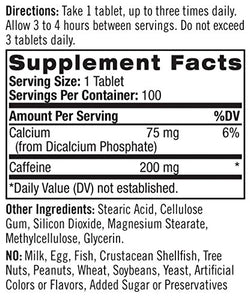 Directions: Take 1 tablet, up to three times daily. Allow 3 to 4 hours between servings. Do not exceed 3 tablets daily.

Supplement Facts
Serving Size: 1 Tablet
Servings Per Container: 100

| Amount Per Serving | | %DV |
|---|---|---|
| Calcium (from Dicalcium Phosphate) | 75 mg | 6% |
| Caffeine | 200 mg | * |

*Daily Value (DV) not established.

Other Ingredients: Stearic Acid, Cellulose Gum, Silicon Dioxide, Magnesium Stearate, Methylcellulose, Glycerin.

NO: Milk, Egg, Fish, Crustacean Shellfish, Tree Nuts, Peanuts, Wheat, Soybeans, Yeast, Artificial Colors or Flavors, Added Sugar or Preservatives